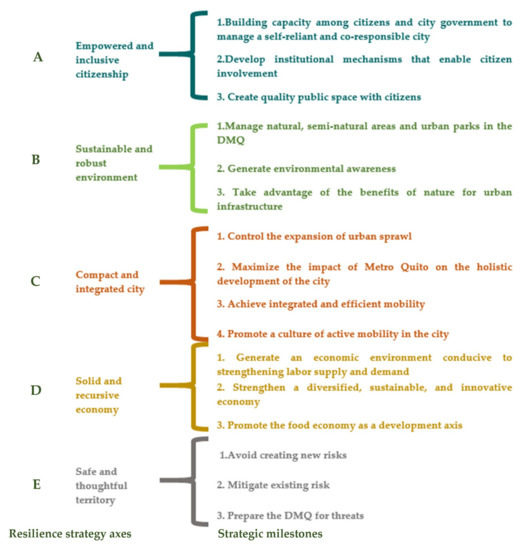 A

Empowered and inclusive citizenship

1.Building capacity among citizens and city government to manage a self-reliant and co-responsible city

2.Develop institutional mechanisms that enable citizen involvement

3. Create quality public space with citizens

B

Sustainable and robust environment

1.Manage natural, semi-natural areas and urban parks in the DMQ

2. Generate environmental awareness

3. Take advantage of the benefits of nature for urban infrastructure

C

Compact and integrated city

1. Control the expansion of urban sprawl

2. Maximize the impact of Metro Quito on the holistic development of the city

3. Achieve integrated and efficient mobility

4. Promote a culture of active mobility in the city

D

Solid and recursive economy

1. Generate an economic environment conducive to strengthening labor supply and demand

2. Strengthen a diversified, sustainable, and innovative economy

3. Promote the food economy as a development axis

E

Safe and thoughtful territory

1.Avoid creating new risks

2. Mitigate existing risk

3. Prepare the DMQ for threats

Resilience strategy axes

Strategic milestones